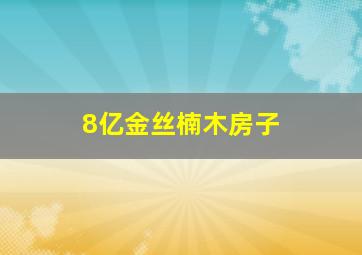 8亿金丝楠木房子